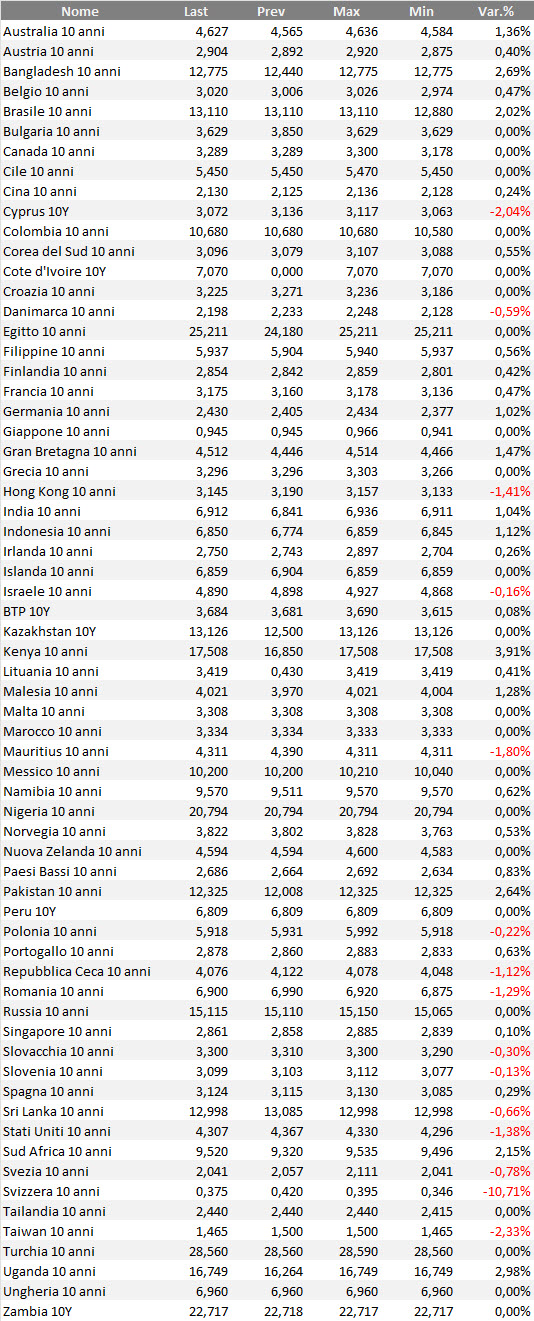 | Nome | Last | Prev | Max | Min | Var.% |
|---|---|---|---|---|---|
| Australia 10 anni | 4,627 | 4,565 | 4,636 | 4,584 | 1,36% |
| Austria 10 anni | 2,904 | 2,892 | 2,920 | 2,875 | 0,40% |
| Bangladesh 10 anni | 12,775 | 12,440 | 12,775 | 12,775 | 2,69% |
| Belgio 10 anni | 3,020 | 3,006 | 3,026 | 2,974 | 0,47% |
| Brasile 10 anni | 13,110 | 13,110 | 13,110 | 12,880 | 2,02% |
| Bulgaria 10 anni | 3,629 | 3,850 | 3,629 | 3,629 | 0,00% |
| Canada 10 anni | 3,289 | 3,289 | 3,300 | 3,178 | 0,00% |
| Cile 10 anni | 5,450 | 5,450 | 5,470 | 5,450 | 0,00% |
| Cina 10 anni | 2,130 | 2,125 | 2,136 | 2,128 | 0,24% |
| Cyprus 10Y | 3,072 | 3,136 | 3,117 | 3,063 | -2,04% |
| Colombia 10 anni | 10,680 | 10,680 | 10,680 | 10,580 | 0,00% |
| Corea del Sud 10 anni | 3,096 | 3,079 | 3,107 | 3,088 | 0,55% |
| Cote d'Ivoire 10Y | 7,070 | 0,000 | 7,070 | 7,070 | 0,00% |
| Croazia 10 anni | 3,225 | 3,271 | 3,236 | 3,186 | 0,00% |
| Danimarca 10 anni | 2,198 | 2,233 | 2,248 | 2,128 | -0,59% |
| Egitto 10 anni | 25,211 | 24,180 | 25,211 | 25,211 | 0,00% |
| Filippine 10 anni | 5,937 | 5,904 | 5,940 | 5,937 | 0,56% |
| Finlandia 10 anni | 2,854 | 2,842 | 2,859 | 2,801 | 0,42% |
| Francia 10 anni | 3,175 | 3,160 | 3,178 | 3,136 | 0,47% |
| Germania 10 anni | 2,430 | 2,405 | 2,434 | 2,377 | 1,02% |
| Giappone 10 anni | 0,945 | 0,945 | 0,966 | 0,941 | 0,00% |
| Gran Bretagna 10 anni | 4,512 | 4,446 | 4,514 | 4,466 | 1,47% |
| Grecia 10 anni | 3,296 | 3,296 | 3,303 | 3,266 | 0,00% |
| Hong Kong 10 anni | 3,145 | 3,190 | 3,157 | 3,133 | -1,41% |
| India 10 anni | 6,912 | 6,841 | 6,936 | 6,911 | 1,04% |
| Indonesia 10 anni | 6,850 | 6,774 | 6,859 | 6,845 | 1,12% |
| Irlanda 10 anni | 2,750 | 2,743 | 2,897 | 2,704 | 0,26% |
| Islanda 10 anni | 6,859 | 6,904 | 6,859 | 6,859 | 0,00% |
| Israele 10 anni | 4,890 | 4,898 | 4,927 | 4,868 | -0,16% |
| BTP 10Y | 3,684 | 3,681 | 3,690 | 3,615 | 0,08% |
| Kazakhstan 10Y | 13,126 | 12,500 | 13,126 | 13,126 | 0,00% |
| Kenya 10 anni | 17,508 | 16,850 | 17,508 | 17,508 | 3,91% |
| Lituania 10 anni | 3,419 | 0,430 | 3,419 | 3,419 | 0,41% |
| Malesia 10 anni | 4,021 | 3,970 | 4,021 | 4,004 | 1,28% |
| Malta 10 anni | 3,308 | 3,308 | 3,308 | 3,308 | 0,00% |
| Marocco 10 anni | 3,334 | 3,334 | 3,333 | 3,333 | 0,00% |
| Mauritius 10 anni | 4,311 | 4,390 | 4,311 | 4,311 | -1,80% |
| Messico 10 anni | 10,200 | 10,200 | 10,210 | 10,040 | 0,00% |
| Namibia 10 anni | 9,570 | 9,511 | 9,570 | 9,570 | 0,62% |
| Nigeria 10 anni | 20,794 | 20,794 | 20,794 | 20,794 | 0,00% |
| Norvegia 10 anni | 3,822 | 3,802 | 3,828 | 3,763 | 0,53% |
| Nuova Zelanda 10 anni | 4,594 | 4,594 | 4,600 | 4,583 | 0,00% |
| Paesi Bassi 10 anni | 2,686 | 2,664 | 2,692 | 2,634 | 0,83% |
| Pakistan 10 anni | 12,325 | 12,008 | 12,325 | 12,325 | 2,64% |
| Peru 10Y | 6,809 | 6,809 | 6,809 | 6,809 | 0,00% |
| Polonia 10 anni | 5,918 | 5,931 | 5,992 | 5,918 | -0,22% |
| Portogallo 10 anni | 2,878 | 2,860 | 2,883 | 2,833 | 0,63% |
| Repubblica Ceca 10 anni | 4,076 | 4,122 | 4,078 | 4,048 | -1,12% |
| Romania 10 anni | 6,900 | 6,990 | 6,920 | 6,875 | -1,29% |
| Russia 10 anni | 15,115 | 15,110 | 15,150 | 15,065 | 0,00% |
| Singapore 10 anni | 2,861 | 2,858 | 2,885 | 2,839 | 0,10% |
| Slovacchia 10 anni | 3,300 | 3,310 | 3,300 | 3,290 | -0,30% |
| Slovenia 10 anni | 3,099 | 3,103 | 3,112 | 3,077 | -0,13% |
| Spagna 10 anni | 3,124 | 3,115 | 3,130 | 3,085 | 0,29% |
| Sri Lanka 10 anni | 12,998 | 13,085 | 12,998 | 12,998 | -0,66% |
| Stati Uniti 10 anni | 4,307 | 4,367 | 4,330 | 4,296 | -1,38% |
| Sud Africa 10 anni | 9,520 | 9,320 | 9,535 | 9,496 | 2,15% |
| Svezia 10 anni | 2,041 | 2,057 | 2,111 | 2,041 | -0,78% |
| Svizzera 10 anni | 0,375 | 0,420 | 0,395 | 0,346 | -10,71% |
| Tailandia 10 anni | 2,440 | 2,440 | 2,440 | 2,415 | 0,00% |
| Taiwan 10 anni | 1,465 | 1,500 | 1,500 | 1,465 | -2,33% |
| Turchia 10 anni | 28,560 | 28,560 | 28,590 | 28,560 | 0,00% |
| Uganda 10 anni | 16,749 | 16,264 | 16,749 | 16,749 | 2,98% |
| Ungheria 10 anni | 6,960 | 6,960 | 6,960 | 6,960 | 0,00% |
| Zambia 10Y | 22,717 | 22,718 | 22,717 | 22,717 | 0,00% |